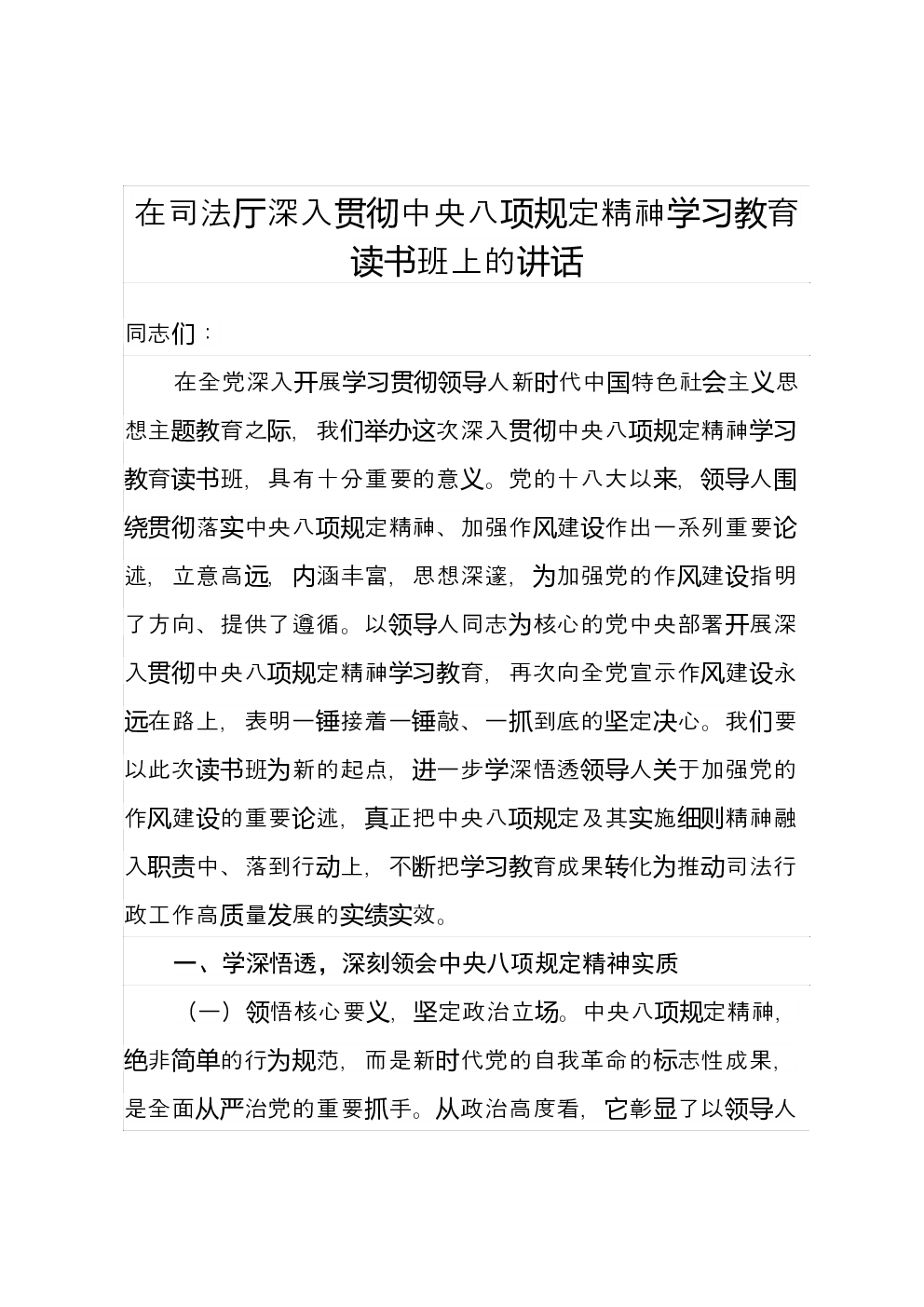 在司法厅深入贯彻中央八项规定精神学习教育读书班上的讲话

同志们：

在全党深入开展学习贯彻领导人新时代中国特色社会主义思想主题教育之际，我们举办这次深入贯彻中央八项规定精神学习教育读书班，具有十分重要的意义。党的十八大以来，领导人围绕贯彻落实中央八项规定精神、加强作风建设作出一系列重要论述，立意高远，内涵丰富，思想深邃，为加强党的作风建设指明了方向、提供了遵循。以领导人同志为核心的党中央部署开展深入贯彻中央八项规定精神学习教育，再次向全党宣示作风建设永远在路上，表明一锤接着一锤敲、一抓到底的坚定决心。我们要以此次读书班为新的起点，进一步学深悟透领导人关于加强党的作风建设的重要论述，真正把中央八项规定及其实施细则精神融入职责中、落到行动上，不断把学习教育成果转化为推动司法行政工作高质量发展的实绩实效。

一、学深悟透，深刻领会中央八项规定精神实质

（一）领悟核心要义，坚定政治立场。中央八项规定精神，绝非简单的行为规范，而是新时代党的自我革命的标志性成果，是全面从严治党的重要抓手。从政治高度看，它彰显了以领导人